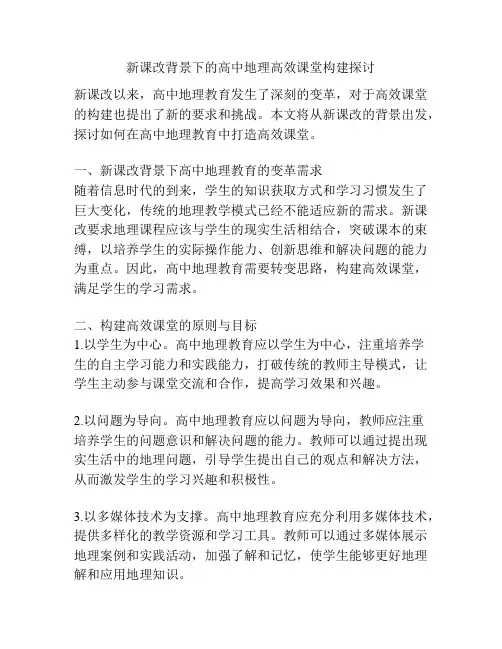 新课改背景下的高中地理高效课堂构建探讨

新课改以来，高中地理教育发生了深刻的变革，对于高效课堂的构建也提出了新的要求和挑战。本文将从新课改的背景出发，探讨如何在高中地理教育中打造高效课堂。

一、新课改背景下高中地理教育的变革需求
随着信息时代的到来，学生的知识获取方式和学习习惯发生了巨大变化，传统的地理教学模式已经不能适应新的需求。新课改要求地理课程应该与学生的现实生活相结合，突破课本的束缚，以培养学生的实际操作能力、创新思维和解决问题的能力为重点。因此，高中地理教育需要转变思路，构建高效课堂，满足学生的学习需求。

二、构建高效课堂的原则与目标
1.以学生为中心。高中地理教育应以学生为中心，注重培养学生的自主学习能力和实践能力，打破传统的教师主导模式，让学生主动参与课堂交流和合作，提高学习效果和兴趣。

2.以问题为导向。高中地理教育应以问题为导向，教师应注重培养学生的问题意识和解决问题的能力。教师可以通过提出现实生活中的地理问题，引导学生提出自己的观点和解决方法，从而激发学生的学习兴趣和积极性。

3.以多媒体技术为支撑。高中地理教育应充分利用多媒体技术，提供多样化的教学资源和学习工具。教师可以通过多媒体展示地理案例和实践活动，加强了解和记忆，使学生能够更好地理解和应用地理知识。